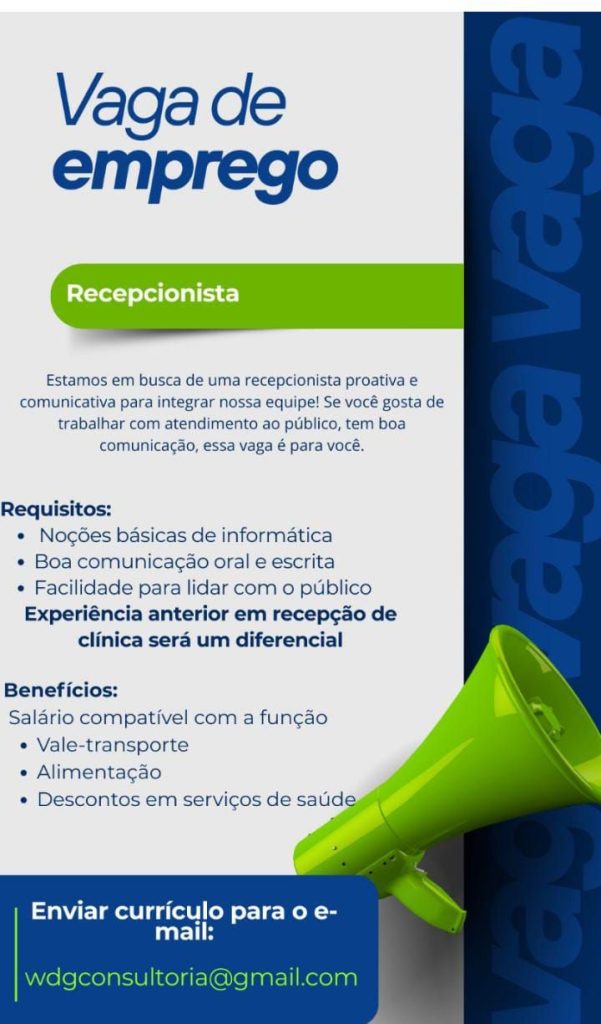 Vaga de emprego

Recepcionista

Estamos em busca de uma recepcionista proativa e comunicativa para integrar nossa equipe! Se você gosta de trabalhar com atendimento ao público, tem boa comunicação, essa vaga é para você.

Requisitos:
• Noções básicas de informática
• Boa comunicação oral e escrita
• Facilidade para lidar com o público
Experiência anterior em recepção de clínica será um diferencial

Benefícios:
Salário compatível com a função
• Vale-transporte
• Alimentação
• Descontos em serviços de saúde

Enviar currículo para o e-mail:

wdgconsultoria@gmail.com

vaga vaga vaga